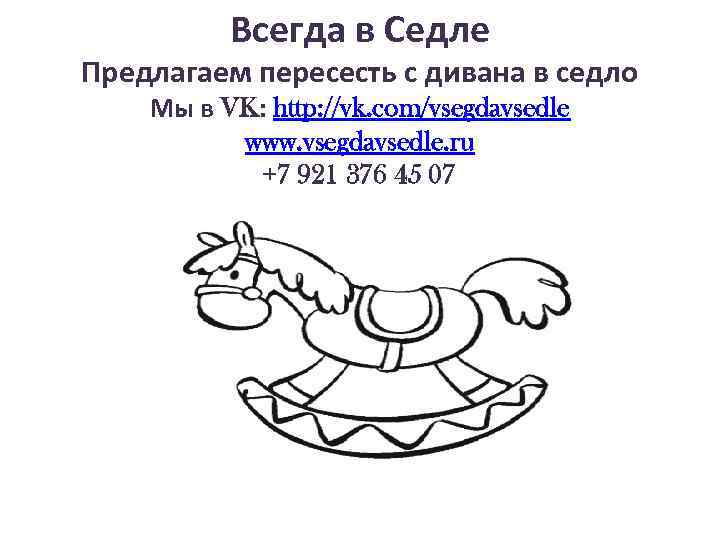 Всегда в Седле
Предлагаем пересесть с дивана в седло
Мы в VK: http://vk.com/vsegdavsedle
www.vsegdavsedle.ru
+7 921 376 45 07